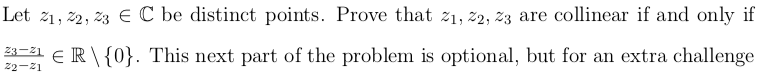 Let $z_1, z_2, z_3 \in \mathbb{C}$ be distinct points. Prove that $z_1, z_2, z_3$ are collinear if and only if $\frac{z_3 - z_1}{z_2 - z_1} \in \mathbb{R} \setminus \{0\}$. This next part of the problem is optional, but for an extra challenge